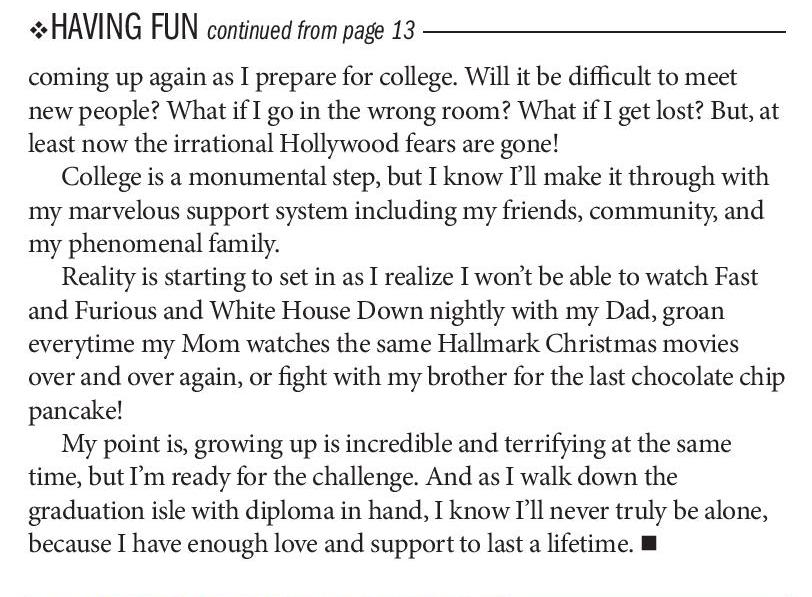 ❖HAVING FUN continued from page 13

coming up again as I prepare for college. Will it be difficult to meet new people? What if I go in the wrong room? What if I get lost? But, at least now the irrational Hollywood fears are gone!

College is a monumental step, but I know I'll make it through with my marvelous support system including my friends, community, and my phenomenal family.

Reality is starting to set in as I realize I won't be able to watch Fast and Furious and White House Down nightly with my Dad, groan everytime my Mom watches the same Hallmark Christmas movies over and over again, or fight with my brother for the last chocolate chip pancake!

My point is, growing up is incredible and terrifying at the same time, but I'm ready for the challenge. And as I walk down the graduation isle with diploma in hand, I know I'll never truly be alone, because I have enough love and support to last a lifetime. ■